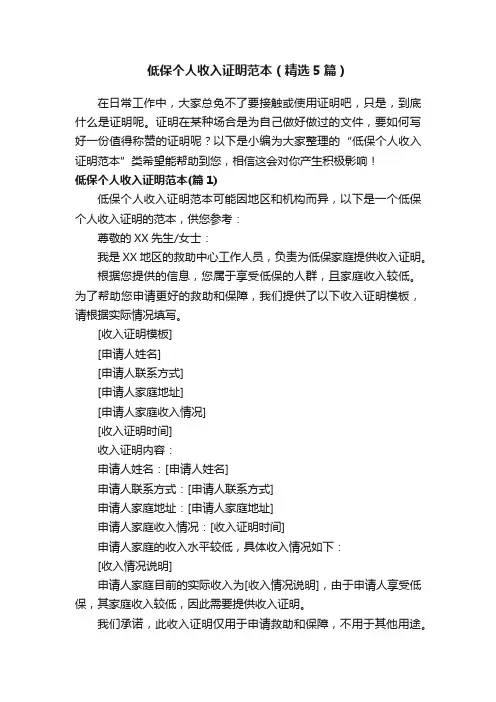 低保个人收入证明范本（精选5篇）

在日常工作中，大家总免不了要接触或使用证明吧，只是，到底什么是证明呢。证明在某种场合是为自己做好做过的文件，要如何写好一份值得称赞的证明呢？以下是小编为大家整理的“低保个人收入证明范本”类希望能帮助到您，相信这会对你产生积极影响！

低保个人收入证明范本(篇1)

低保个人收入证明范本可能因地区和机构而异，以下是一个低保个人收入证明的范本，供您参考：

尊敬的XX先生/女士：

我是XX地区的救助中心工作人员，负责为低保家庭提供收入证明。

根据您提供的信息，您属于享受低保的人群，且家庭收入较低。为了帮助您申请更好的救助和保障，我们提供了以下收入证明模板，请根据实际情况填写。

[收入证明模板]

[申请人姓名]

[申请人联系方式]

[申请人家庭地址]

[申请人家庭收入情况]

[收入证明时间]

收入证明内容：

申请人姓名：[申请人姓名]

申请人联系方式：[申请人联系方式]

申请人家庭地址：[申请人家庭地址]

申请人家庭收入情况：[收入证明时间]

申请人家庭的收入水平较低，具体收入情况如下：

[收入情况说明]

申请人家庭目前的实际收入为[收入情况说明]，由于申请人享受低保，其家庭收入较低，因此需要提供收入证明。

我们承诺，此收入证明仅用于申请救助和保障，不用于其他用途。